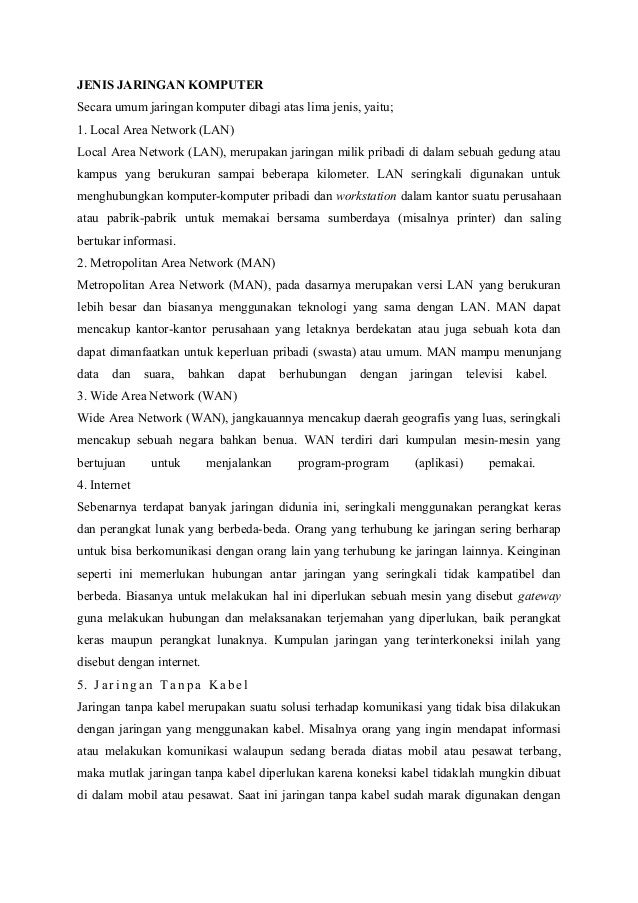 JENIS JARINGAN KOMPUTER

Secara umum jaringan komputer dibagi atas lima jenis, yaitu;

1. Local Area Network (LAN)

Local Area Network (LAN), merupakan jaringan milik pribadi di dalam sebuah gedung atau kampus yang berukuran sampai beberapa kilometer. LAN seringkali digunakan untuk menghubungkan komputer-komputer pribadi dan workstation dalam kantor suatu perusahaan atau pabrik-pabrik untuk memakai bersama sumberdaya (misalnya printer) dan saling bertukar informasi.

2. Metropolitan Area Network (MAN)

Metropolitan Area Network (MAN), pada dasarnya merupakan versi LAN yang berukuran lebih besar dan biasanya menggunakan teknologi yang sama dengan LAN. MAN dapat mencakup kantor-kantor perusahaan yang letaknya berdekatan atau juga sebuah kota dan dapat dimanfaatkan untuk keperluan pribadi (swasta) atau umum. MAN mampu menunjang data dan suara, bahkan dapat berhubungan dengan jaringan televisi kabel.

3. Wide Area Network (WAN)

Wide Area Network (WAN), jangkauannya mencakup daerah geografis yang luas, seringkali mencakup sebuah negara bahkan benua. WAN terdiri dari kumpulan mesin-mesin yang bertujuan untuk menjalankan program-program (aplikasi) pemakai.

4. Internet

Sebenarnya terdapat banyak jaringan didunia ini, seringkali menggunakan perangkat keras dan perangkat lunak yang berbeda-beda. Orang yang terhubung ke jaringan sering berharap untuk bisa berkomunikasi dengan orang lain yang terhubung ke jaringan lainnya. Keinginan seperti ini memerlukan hubungan antar jaringan yang seringkali tidak kampatibel dan berbeda. Biasanya untuk melakukan hal ini diperlukan sebuah mesin yang disebut gateway guna melakukan hubungan dan melaksanakan terjemahan yang diperlukan, baik perangkat keras maupun perangkat lunaknya. Kumpulan jaringan yang terinterkoneksi inilah yang disebut dengan internet.

5. Jaringan Tanpa Kabel

Jaringan tanpa kabel merupakan suatu solusi terhadap komunikasi yang tidak bisa dilakukan dengan jaringan yang menggunakan kabel. Misalnya orang yang ingin mendapat informasi atau melakukan komunikasi walaupun sedang berada diatas mobil atau pesawat terbang, maka mutlak jaringan tanpa kabel diperlukan karena koneksi kabel tidaklah mungkin dibuat di dalam mobil atau pesawat. Saat ini jaringan tanpa kabel sudah marak digunakan dengan